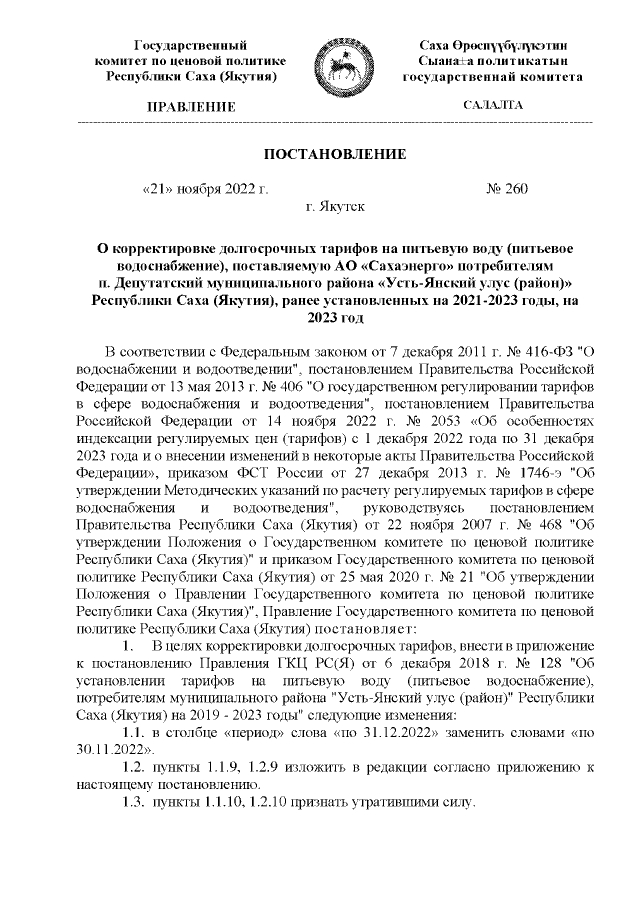 Государственный комитет по ценовой политике Республики Саха (Якутия)

ПРАВЛЕНИЕ

Саха Өрөспүүбүлүкэтин Сыана±а политикатын государственнай комитета

САЛАЛТА

ПОСТАНОВЛЕНИЕ

«21» ноября 2022 г.

№ 260

г. Якутск

О корректировке долгосрочных тарифов на питьевую воду (питьевое водоснабжение), поставляемую АО «Сахаэнерго» потребителям п. Депутатский муниципального района «Усть-Янский улус (район)» Республики Саха (Якутия), ранее установленных на 2021-2023 годы, на 2023 год

В соответствии с Федеральным законом от 7 декабря 2011 г. № 416-ФЗ "О водоснабжении и водоотведении", постановлением Правительства Российской Федерации от 13 мая 2013 г. № 406 "О государственном регулировании тарифов в сфере водоснабжения и водоотведения", постановлением Правительства Российской Федерации от 14 ноября 2022 г. № 2053 «Об особенностях индексации регулируемых цен (тарифов) с 1 декабря 2022 года по 31 декабря 2023 года и о внесении изменений в некоторые акты Правительства Российской Федерации», приказом ФСТ России от 27 декабря 2013 г. № 1746-э "Об утверждении Методических указаний по расчету регулируемых тарифов в сфере водоснабжения и водоотведения", руководствуясь постановлением Правительства Республики Саха (Якутия) от 22 ноября 2007 г. № 468 "Об утверждении Положения о Государственном комитете по ценовой политике Республики Саха (Якутия)" и приказом Государственного комитета по ценовой политике Республики Саха (Якутия) от 25 мая 2020 г. № 21 "Об утверждении Положения о Правлении Государственного комитета по ценовой политике Республики Саха (Якутия)", Правление Государственного комитета по ценовой политике Республики Саха (Якутия) постановляет:

1. В целях корректировки долгосрочных тарифов, внести в приложение к постановлению Правления ГКЦ РС(Я) от 6 декабря 2018 г. № 128 "Об установлении тарифов на питьевую воду (питьевое водоснабжение), потребителям муниципального района "Усть-Янский улус (район)" Республики Саха (Якутия) на 2019 - 2023 годы" следующие изменения:

1.1. в столбце «период» слова «по 31.12.2022» заменить словами «по 30.11.2022».

1.2. пункты 1.1.9, 1.2.9 изложить в редакции согласно приложению к настоящему постановлению.

1.3. пункты 1.1.10, 1.2.10 признать утратившими силу.